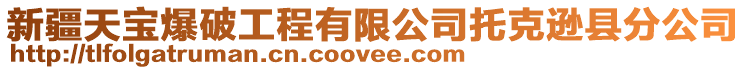 新疆天宝爆破工程有限公司托克逊县分公司
http://tlfolgatruman.cn.coovee.com